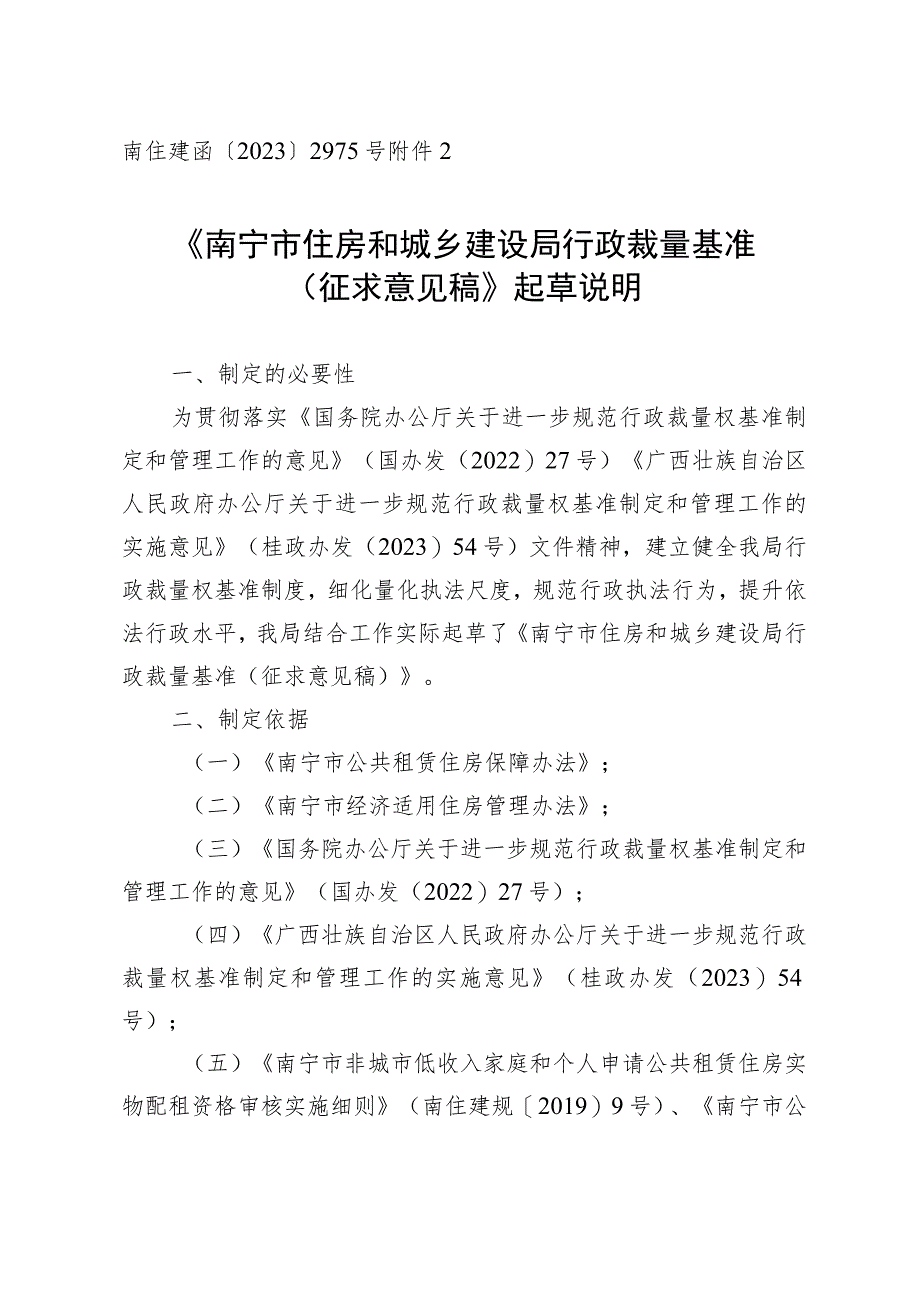 南住建函〔2023〕2975号附件2

《南宁市住房和城乡建设局行政裁量基准（征求意见稿》起草说明

一、制定的必要性

为贯彻落实《国务院办公厅关于进一步规范行政裁量权基准制定和管理工作的意见》（国办发（2022）27号）《广西壮族自治区人民政府办公厅关于进一步规范行政裁量权基准制定和管理工作的实施意见》（桂政办发（2023）54号）文件精神，建立健全我局行政裁量权基准制度，细化量化执法尺度，规范行政执法行为，提升依法行政水平，我局结合工作实际起草了《南宁市住房和城乡建设局行政裁量基准（征求意见稿）》。

二、制定依据

（一）《南宁市公共租赁住房保障办法》；

（二）《南宁市经济适用住房管理办法》；

（三）《国务院办公厅关于进一步规范行政裁量权基准制定和管理工作的意见》（国办发（2022）27号）；

（四）《广西壮族自治区人民政府办公厅关于进一步规范行政裁量权基准制定和管理工作的实施意见》（桂政办发（2023）54号）；

（五）《南宁市非城市低收入家庭和个人申请公共租赁住房实物配租资格审核实施细则》（南住建规〔2019）9号）、《南宁市公